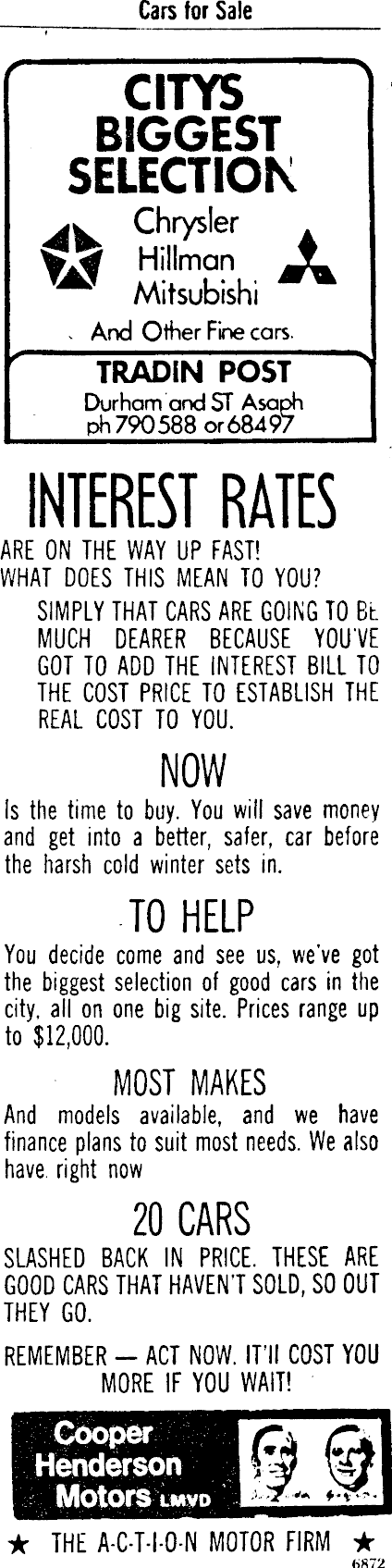 Cars for Sale

CITYS BIGGEST SELECTION

Chrysler
Hillman
Mitsubishi

And Other Fine cars.

TRADIN POST

Durham and ST Asaph
ph 790588 or 68497

INTEREST RATES

ARE ON THE WAY UP FAST!
WHAT DOES THIS MEAN TO YOU?

SIMPLY THAT CARS ARE GOING TO BE MUCH DEARER BECAUSE YOU'VE GOT TO ADD THE INTEREST BILL TO THE COST PRICE TO ESTABLISH THE REAL COST TO YOU.

NOW

Is the time to buy. You will save money and get into a better, safer, car before the harsh cold winter sets in.

TO HELP

You decide come and see us, we've got the biggest selection of good cars in the city, all on one big site. Prices range up to $12,000.

MOST MAKES

And models available, and we have finance plans to suit most needs. We also have right now

20 CARS

SLASHED BACK IN PRICE. THESE ARE GOOD CARS THAT HAVEN'T SOLD, SO OUT THEY GO.

REMEMBER — ACT NOW. IT'll COST YOU MORE IF YOU WAIT!

Cooper
Henderson
Motors LMVD

★ THE A-C-T-I-O-N MOTOR FIRM ★

6872